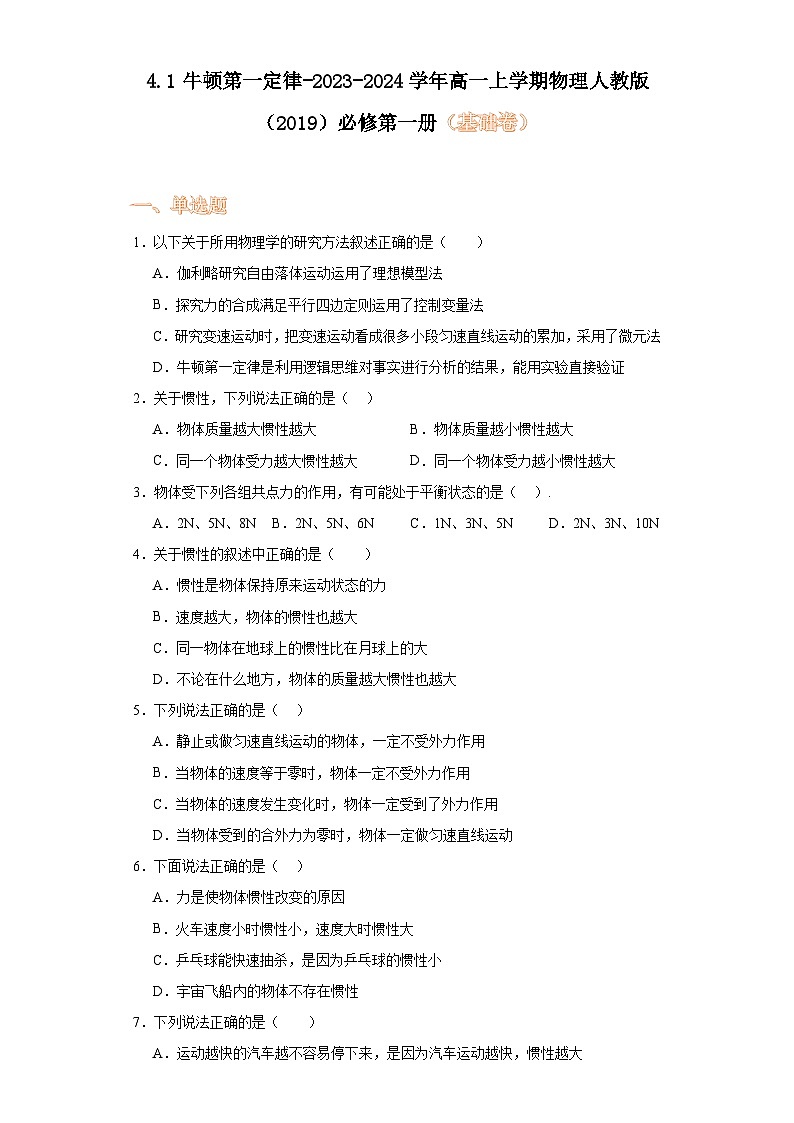 4.1 牛顿第一定律-2023-2024 学年高一上学期物理人教版（2019）必修第一册（基础卷）

一、单选题

1．以下关于所用物理学的研究方法叙述正确的是（　　）

A．伽利略研究自由落体运动运用了理想模型法

B．探究力的合成满足平行四边定则运用了控制变量法

C．研究变速运动时，把变速运动看成很多小段匀速直线运动的累加，采用了微元法

D．牛顿第一定律是利用逻辑思维对事实进行分析的结果，能用实验直接验证

2．关于惯性，下列说法正确的是（　）

A．物体质量越大惯性越大

B．物体质量越小惯性越大

C．同一个物体受力越大惯性越大

D．同一个物体受力越小惯性越大

3．物体受下列各组共点力的作用，有可能处于平衡状态的是（　）．

A．2N、5N、8N　B．2N、5N、6N　C．1N、3N、5N　D．2N、3N、10N

4．关于惯性的叙述中正确的是（　　）

A．惯性是物体保持原来运动状态的力

B．速度越大，物体的惯性也越大

C．同一物体在地球上的惯性比在月球上的大

D．不论在什么地方，物体的质量越大惯性也越大

5．下列说法正确的是（　）

A．静止或做匀速直线运动的物体，一定不受外力作用

B．当物体的速度等于零时，物体一定不受外力作用

C．当物体的速度发生变化时，物体一定受到了外力作用

D．当物体受到的合外力为零时，物体一定做匀速直线运动

6．下面说法正确的是（　）

A．力是使物体惯性改变的原因

B．火车速度小时惯性小，速度大时惯性大

C．乒乓球能快速抽杀，是因为乒乓球的惯性小

D．宇宙飞船内的物体不存在惯性

7．下列说法正确的是（　　）

A．运动越快的汽车越不容易停下来，是因为汽车运动越快，惯性越大